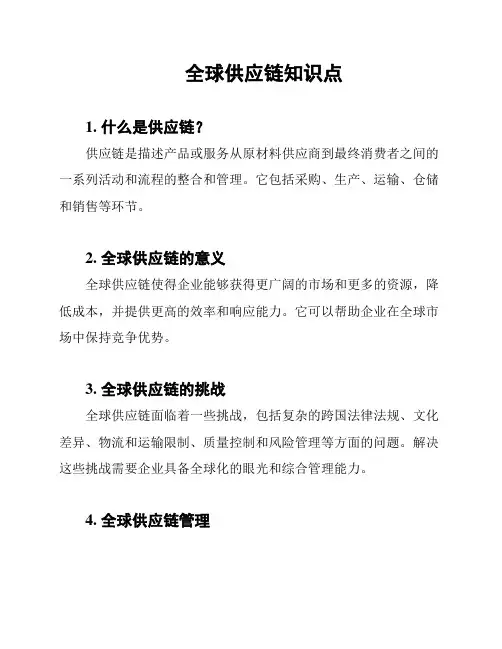 全球供应链知识点

1. 什么是供应链？

供应链是描述产品或服务从原材料供应商到最终消费者之间的一系列活动和流程的整合和管理。它包括采购、生产、运输、仓储和销售等环节。

2. 全球供应链的意义

全球供应链使得企业能够获得更广阔的市场和更多的资源，降低成本，并提供更高的效率和响应能力。它可以帮助企业在全球市场中保持竞争优势。

3. 全球供应链的挑战

全球供应链面临着一些挑战，包括复杂的跨国法律法规、文化差异、物流和运输限制、质量控制和风险管理等方面的问题。解决这些挑战需要企业具备全球化的眼光和综合管理能力。

4. 全球供应链管理